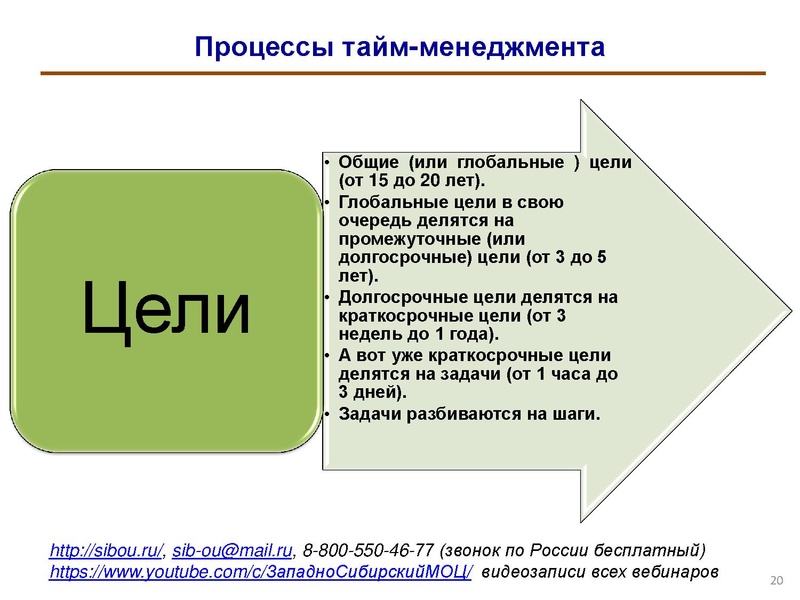 Процессы тайм-менеджмента

Цели

• Общие (или глобальные ) цели (от 15 до 20 лет).
• Глобальные цели в свою очередь делятся на промежуточные (или долгосрочные) цели (от 3 до 5 лет).
• Долгосрочные цели делятся на краткосрочные цели (от 3 недель до 1 года).
• А вот уже краткосрочные цели делятся на задачи (от 1 часа до 3 дней).
• Задачи разбиваются на шаги.

http://sibou.ru/, sib-ou@mail.ru, 8-800-550-46-77 (звонок по России бесплатный)
https://www.youtube.com/c/ЗападноСибирскийМОЦ/ видеозаписи всех вебинаров

20